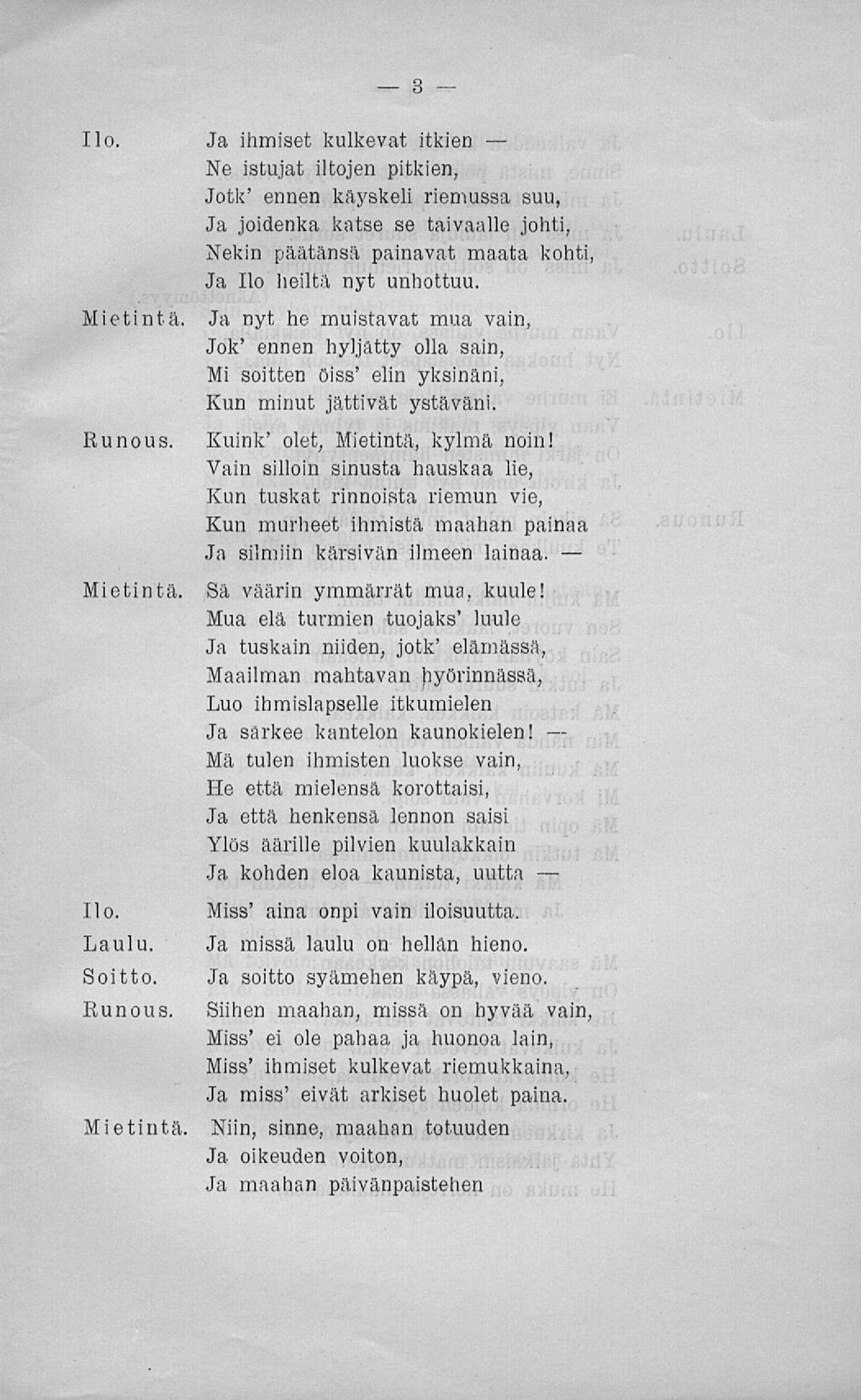 — 3 —

Ilo. Ja ihmiset kulkevat itkien —
Ne istujat iltojen pitkien,
Jotk' ennen käyskeli riemussa suu,
Ja joidenka katse se taivaalle johti,
Nekin päätänsä painavat maata kohti,
Ja Ilo heiltä nyt unhottuu.

Mietintä. Ja nyt he muistavat mua vain,
Jok' ennen hyljätty olla sain,
Mi soitten öiss' elin yksinäni,
Kun minut jättivät ystäväni.

Runous. Kuink' olet, Mietintä, kylmä noin!
Vain silloin sinusta hauskaa lie,
Kun tuskat rinnoista riemun vie,
Kun murheet ihmistä maahan painaa
Ja silmiin kärsivän ilmeen lainaa. —

Mietintä. Sä väärin ymmärrät mua, kuule!
Mua elä turmien tuojaks' luule
Ja tuskain niiden, jotk' elämässä,
Maailman mahtavan hyörinnässä,
Luo ihmislapselle itkumielen
Ja särkee kantelon kaunokielen! —
Mä tulen ihmisten luokse vain,
He että mielensä korottaisi,
Ja että henkensä lennon saisi
Ylös äärille pilvien kuulakkain
Ja kohden eloa kaunista, uutta —

Ilo. Miss' aina onpi vain iloisuutta.

Laulu. Ja missä laulu on hellän hieno.

Soitto. Ja soitto syämehen käypä, vieno.

Runous. Siihen maahan, missä on hyvää vain,
Miss' ei ole pahaa ja huonoa lain,
Miss' ihmiset kulkevat riemukkaina,
Ja miss' eivät arkiset huolet paina.

Mietintä. Niin, sinne, maahan totuuden
Ja oikeuden voiton,
Ja maahan päivänpaistehen